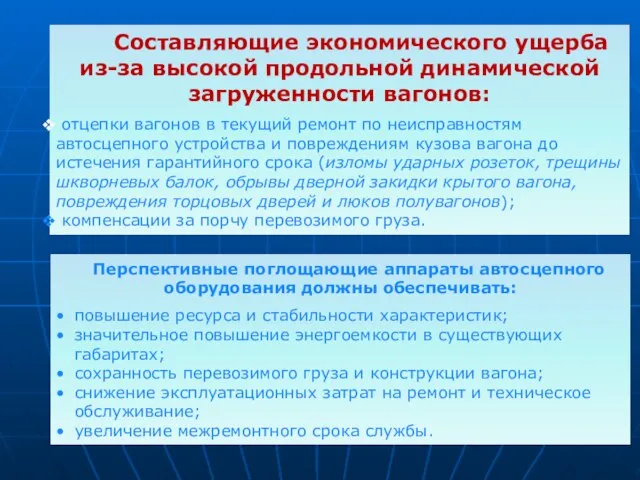 Составляющие экономического ущерба из-за высокой продольной динамической загруженности вагонов:

❖ отцепки вагонов в текущий ремонт по неисправностям автосцепного устройства и повреждениям кузова вагона до истечения гарантийного срока (изломы ударных розеток, трещины шкворневых балок, обрывы дверной закидки крытого вагона, повреждения торцовых дверей и люков полувагонов);
❖ компенсации за порчу перевозимого груза.

Перспективные поглощающие аппараты автосцепного оборудования должны обеспечивать:

• повышение ресурса и стабильности характеристик;
• значительное повышение энергоемкости в существующих габаритах;
• сохранность перевозимого груза и конструкции вагона;
• снижение эксплуатационных затрат на ремонт и техническое обслуживание;
• увеличение межремонтного срока службы.